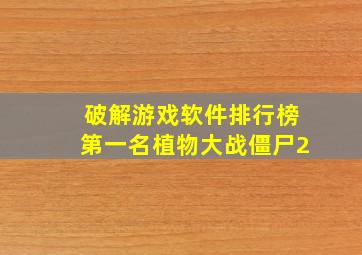 破解游戏软件排行榜
第一名植物大战僵尸2